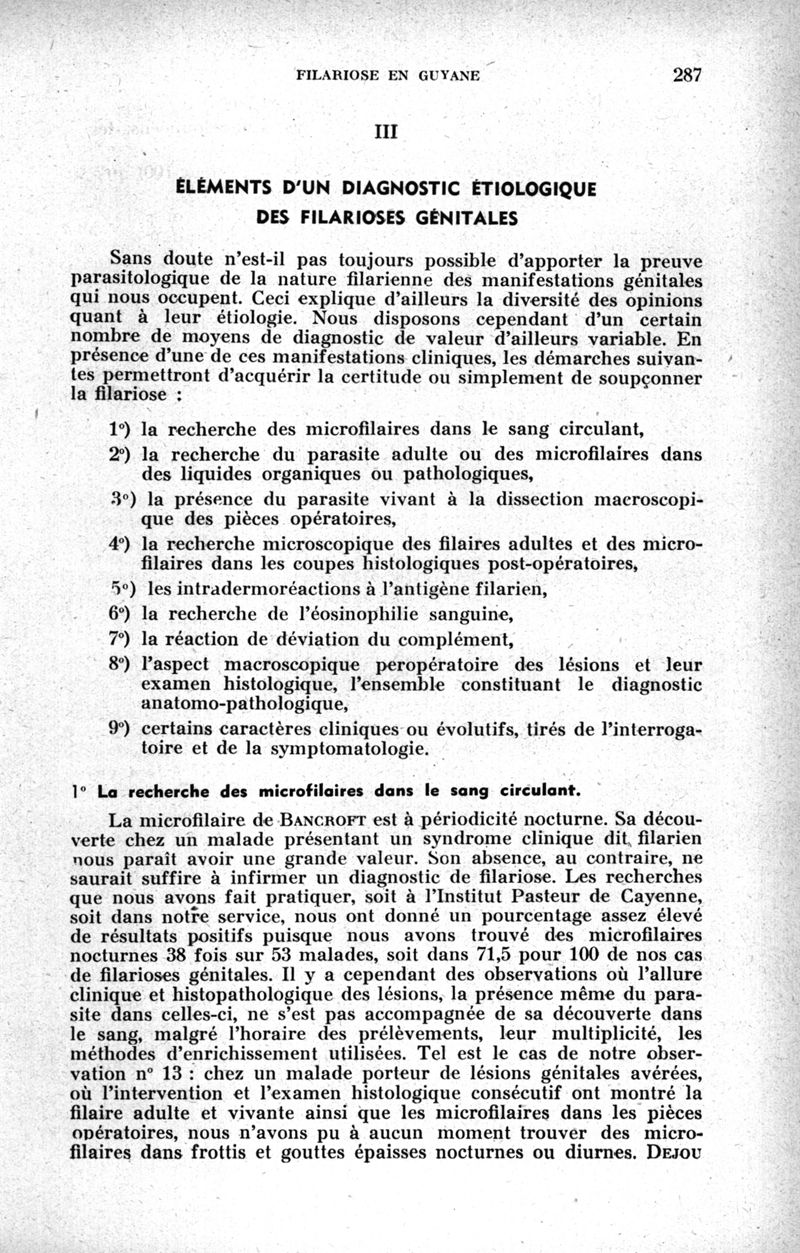 FILARIOSE EN GUYANE 287

III

ÉLÉMENTS D'UN DIAGNOSTIC ÉTIOLOGIQUE DES FILARIOSES GÉNITALES

Sans doute n'est-il pas toujours possible d'apporter la preuve parasitologique de la nature filarienne des manifestations génitales qui nous occupent. Ceci explique d'ailleurs la diversité des opinions quant à leur étiologie. Nous disposons cependant d'un certain nombre de moyens de diagnostic de valeur d'ailleurs variable. En présence d'une de ces manifestations cliniques, les démarches suivantes permettront d'acquérir la certitude ou simplement de soupçonner la filariose :

1°) la recherche des microfilaires dans le sang circulant,
2°) la recherche du parasite adulte ou des microfilaires dans des liquides organiques ou pathologiques,
3°) la présence du parasite vivant à la dissection macroscopique des pièces opératoires,
4°) la recherche microscopique des filaires adultes et des microfilaires dans les coupes histologiques post-opératoires,
5°) les intradermoréactions à l'antigène filarien,
6°) la recherche de l'éosinophilie sanguine,
7°) la réaction de déviation du complément,
8°) l'aspect macroscopique peropératoire des lésions et leur examen histologique, l'ensemble constituant le diagnostic anatomo-pathologique,
9°) certains caractères cliniques ou évolutifs, tirés de l'interrogatoire et de la symptomatologie.

1° La recherche des microfilaires dans le sang circulant.

La microfilaire de BANCROFT est à périodicité nocturne. Sa découverte chez un malade présentant un syndrome clinique dit filarien nous paraît avoir une grande valeur. Son absence, au contraire, ne saurait suffire à infirmer un diagnostic de filariose. Les recherches que nous avons fait pratiquer, soit à l'Institut Pasteur de Cayenne, soit dans notre service, nous ont donné un pourcentage assez élevé de résultats positifs puisque nous avons trouvé des microfilaires nocturnes 38 fois sur 53 malades, soit dans 71,5 pour 100 de nos cas de filarioses génitales. Il y a cependant des observations où l'allure clinique et histopathologique des lésions, la présence même du parasite dans celles-ci, ne s'est pas accompagnée de sa découverte dans le sang, malgré l'horaire des prélèvements, leur multiplicité, les méthodes d'enrichissement utilisées. Tel est le cas de notre observation n° 13 : chez un malade porteur de lésions génitales avérées, où l'intervention et l'examen histologique consécutif ont montré la filaire adulte et vivante ainsi que les microfilaires dans les pièces opératoires, nous n'avons pu à aucun moment trouver des microfilaires dans frottis et gouttes épaisses nocturnes ou diurnes. DEJOU